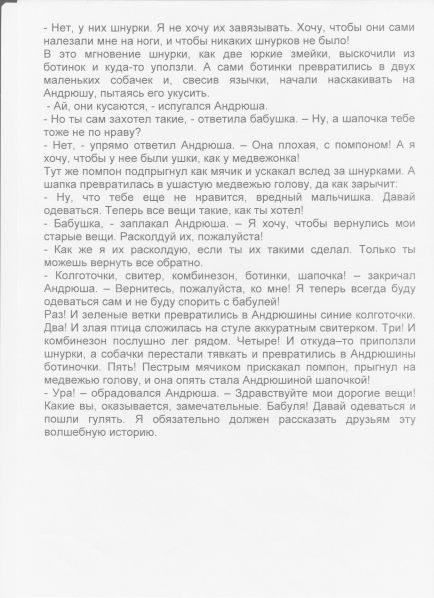 - Нет, у них шнурки. Я не хочу их завязывать. Хочу, чтобы они сами налезали мне на ноги, и чтобы никаких шнурков не было!
В это мгновение шнурки, как две юркие змейки, выскочили из ботинок и куда-то уползли. А сами ботинки превратились в двух маленьких собачек и, свесив язычки, начали наскакивать на Андрюшу, пытаясь его укусить.
- Ай, они кусаются, - испугался Андрюша.
- Но ты сам захотел такие, - ответила бабушка. – Ну, а шапочка тебе тоже не по нраву?
- Нет, - упрямо ответил Андрюша. – Она плохая, с помпоном! А я хочу, чтобы у нее были ушки, как у медвежонка!
Тут же помпон подпрыгнул как мячик и ускакал вслед за шнурками. А шапка превратилась в ушастую медвежью голову, да как зарычит:
- Ну, что тебе еще не нравится, вредный мальчишка. Давай одеваться. Теперь все вещи такие, как ты хотел!
- Бабушка, - заплакал Андрюша. – Я хочу, чтобы вернулись мои старые вещи. Расколдуй их, пожалуйста!
- Как же я их расколдую, если ты их такими сделал. Только ты можешь вернуть все обратно.
- Колготочки, свитер, комбинезон, ботинки, шапочка! – закричал Андрюша. – Вернитесь, пожалуйста, ко мне! Я теперь всегда буду одеваться сам и не буду спорить с бабулей!
Раз! И зеленые ветки превратились в Андрюшины синие колготочки. Два! И злая птица сложилась на стуле аккуратным свитерком. Три! И комбинезон послушно лег рядом. Четыре! И откуда–то приползли шнурки, а собачки перестали тявкать и превратились в Андрюшины ботиночки. Пять! Пестрым мячиком прискакал помпон, прыгнул на медвежью голову, и она опять стала Андрюшиной шапочкой!
- Ура! – обрадовался Андрюша. – Здравствуйте мои дорогие вещи! Какие вы, оказывается, замечательные. Бабуля! Давай одеваться и пошли гулять. Я обязательно должен рассказать друзьям эту волшебную историю.